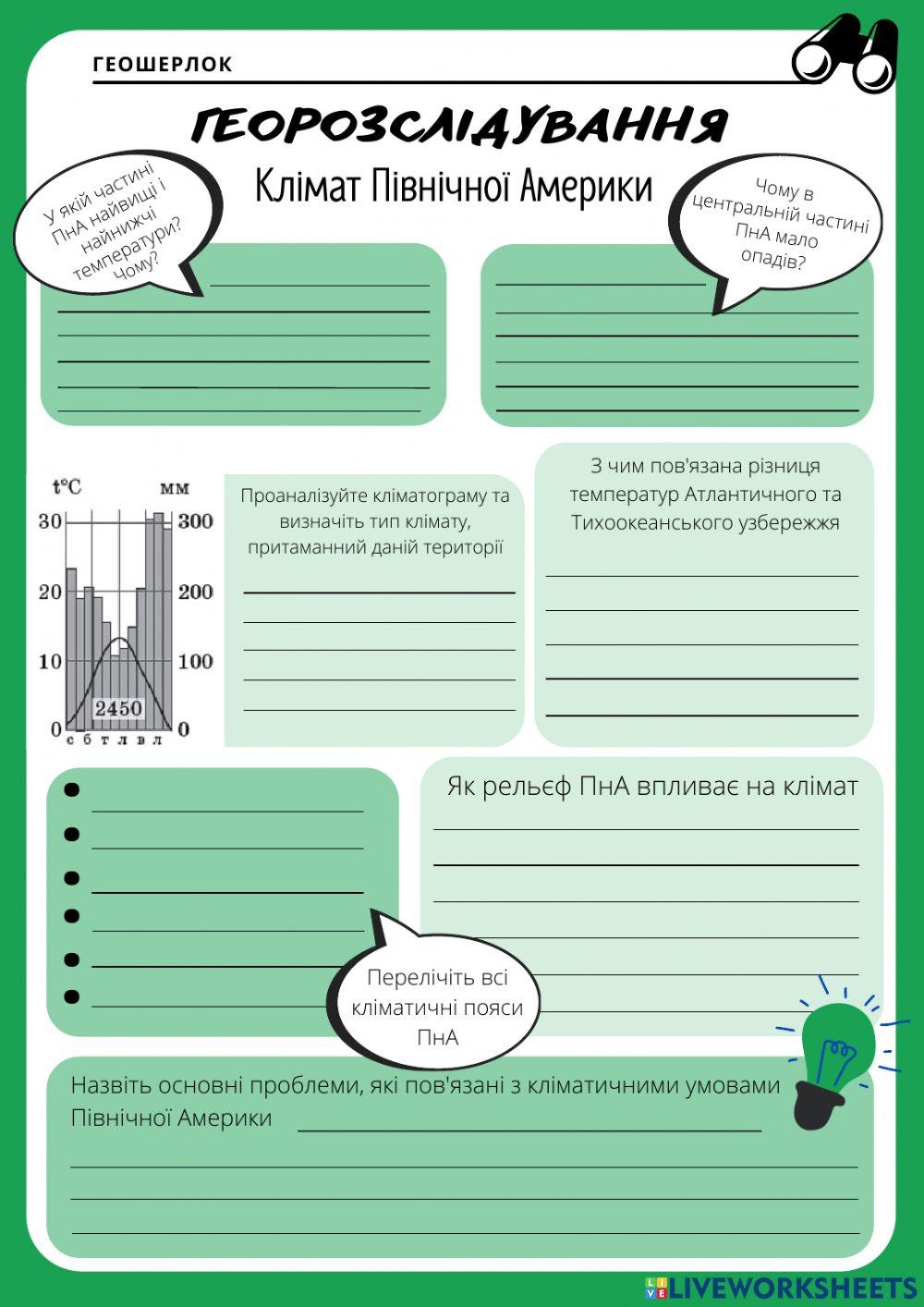 ГЕОШЕРЛОК

ГЕОРОЗСЛІДУВАННЯ

Клімат Північної Америки

У якій частині ПнА найвищі і найнижчі температури? Чому?

Чому в центральній частині ПнА мало опадів?

t°C мм

30 300

20 200

10 100

0 0

2450

с б т л в л

Проаналізуйте кліматограму та визначіть тип клімату, притаманний даній території

З чим пов'язана різниця температур Атлантичного та Тихоокеанського узбережжя

Як рельєф ПнА впливає на клімат

Перелічіть всі кліматичні пояси ПнА

Назвіть основні проблеми, які пов'язані з кліматичними умовами Північної Америки

LIVEWORKSHEETS